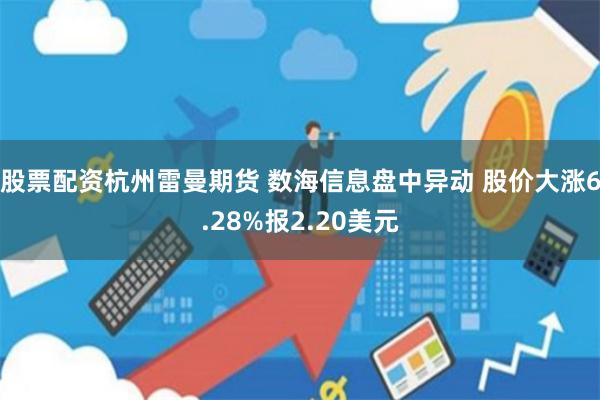 股票配资杭州雷曼期货 数海信息盘中异动 股价大涨6.28%报2.20美元